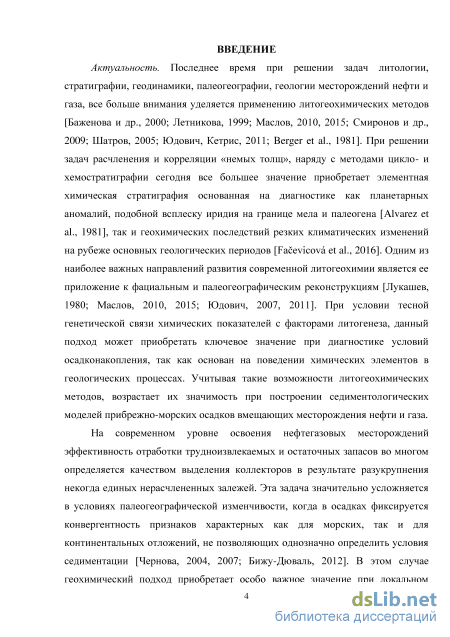 ВВЕДЕНИЕ

Актуальность. Последнее время при решении задач литологии, стратиграфии, геодинамики, палеогеографии, геологии месторождений нефти и газа, все больше внимания уделяется применению литогеохимических методов [Баженова и др., 2000; Летникова, 1999; Маслов, 2010, 2015; Смиронов и др., 2009; Шатров, 2005; Юдович, Кетрис, 2011; Berger et al., 1981]. При решении задач расчленения и корреляции «немых толщ», наряду с методами цикло- и хемостратиграфии сегодня все большее значение приобретает элементная химическая стратиграфия основанная на диагностике как планетарных аномалий, подобной всплеску иридия на границе мела и палеогена [Alvarez et al., 1981], так и геохимических последствий резких климатических изменений на рубеже основных геологических периодов [Fačevicová et al., 2016]. Одним из наиболее важных направлений развития современной литогеохимии является ее приложение к фациальным и палеогеографическим реконструкциям [Лукашев, 1980; Маслов, 2010, 2015; Юдович, 2007, 2011]. При условии тесной генетической связи химических показателей с факторами литогенеза, данный подход может приобретать ключевое значение при диагностике условий осадконакопления, так как основан на поведении химических элементов в геологических процессах. Учитывая такие возможности литогеохимических методов, возрастает их значимость при построении седиментологических моделей прибрежно-морских осадков вмещающих месторождения нефти и газа.

На современном уровне освоения нефтегазовых месторождений эффективность отработки трудноизвлекаемых и остаточных запасов во многом определяется качеством выделения коллекторов в результате разукрупнения некогда единых нерасчлененных залежей. Эта задача значительно усложняется в условиях палеогеографической изменчивости, когда в осадках фиксируется конвергентность признаков характерных как для морских, так и для континентальных отложений, не позволяющих однозначно определить условия седиментации [Чернова, 2004, 2007; Бижу-Дюваль, 2012]. В этом случае геохимический подход приобретает особо важное значение при локальном

4

dsLib.net
библиотека диссертаций